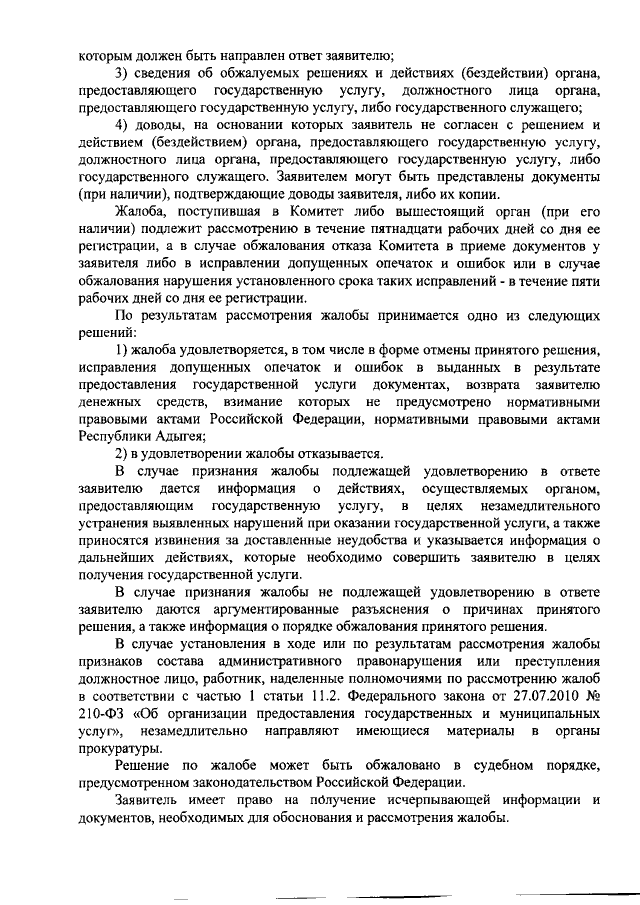 которым должен быть направлен ответ заявителю;

3) сведения об обжалуемых решениях и действиях (бездействии) органа, предоставляющего государственную услугу, должностного лица органа, предоставляющего государственную услугу, либо государственного служащего;

4) доводы, на основании которых заявитель не согласен с решением и действием (бездействием) органа, предоставляющего государственную услугу, должностного лица органа, предоставляющего государственную услугу, либо государственного служащего. Заявителем могут быть представлены документы (при наличии), подтверждающие доводы заявителя, либо их копии.

Жалоба, поступившая в Комитет либо вышестоящий орган (при его наличии) подлежит рассмотрению в течение пятнадцати рабочих дней со дня ее регистрации, а в случае обжалования отказа Комитета в приеме документов у заявителя либо в исправлении допущенных опечаток и ошибок или в случае обжалования нарушения установленного срока таких исправлений - в течение пяти рабочих дней со дня ее регистрации.

По результатам рассмотрения жалобы принимается одно из следующих решений:

1) жалоба удовлетворяется, в том числе в форме отмены принятого решения, исправления допущенных опечаток и ошибок в выданных в результате предоставления государственной услуги документах, возврата заявителю денежных средств, взимание которых не предусмотрено нормативными правовыми актами Российской Федерации, нормативными правовыми актами Республики Адыгея;

2) в удовлетворении жалобы отказывается.

В случае признания жалобы подлежащей удовлетворению в ответе заявителю дается информация о действиях, осуществляемых органом, предоставляющим государственную услугу, в целях незамедлительного устранения выявленных нарушений при оказании государственной услуги, а также приносятся извинения за доставленные неудобства и указывается информация о дальнейших действиях, которые необходимо совершить заявителю в целях получения государственной услуги.

В случае признания жалобы не подлежащей удовлетворению в ответе заявителю даются аргументированные разъяснения о причинах принятого решения, а также информация о порядке обжалования принятого решения.

В случае установления в ходе или по результатам рассмотрения жалобы признаков состава административного правонарушения или преступления должностное лицо, работник, наделенные полномочиями по рассмотрению жалоб в соответствии с частью 1 статьи 11.2. Федерального закона от 27.07.2010 № 210-ФЗ «Об организации предоставления государственных и муниципальных услуг», незамедлительно направляют имеющиеся материалы в органы прокуратуры.

Решение по жалобе может быть обжаловано в судебном порядке, предусмотренном законодательством Российской Федерации.

Заявитель имеет право на получение исчерпывающей информации и документов, необходимых для обоснования и рассмотрения жалобы.